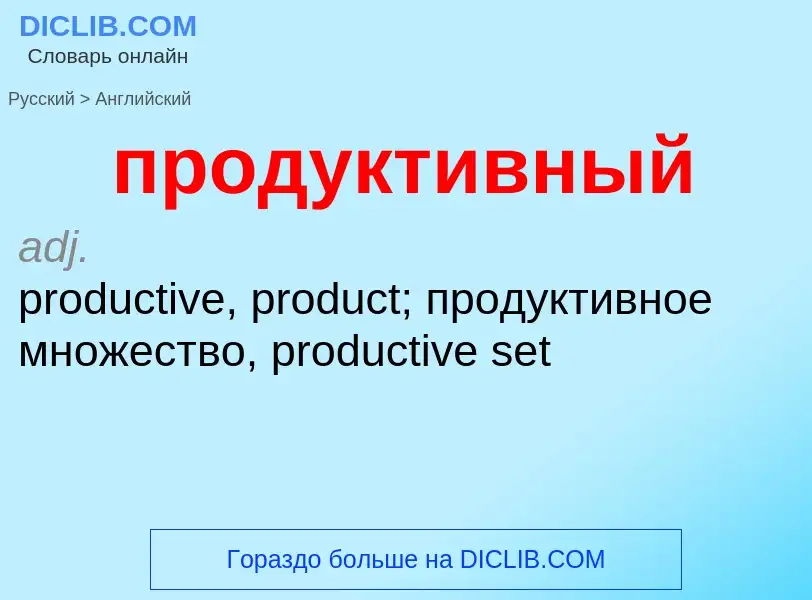 DICLIB.COM
Словарь онлайн

Русский > Английский

продуктивный

adj.
productive, product; продуктивное множество, productive set

Гораздо больше на DICLIB.COM